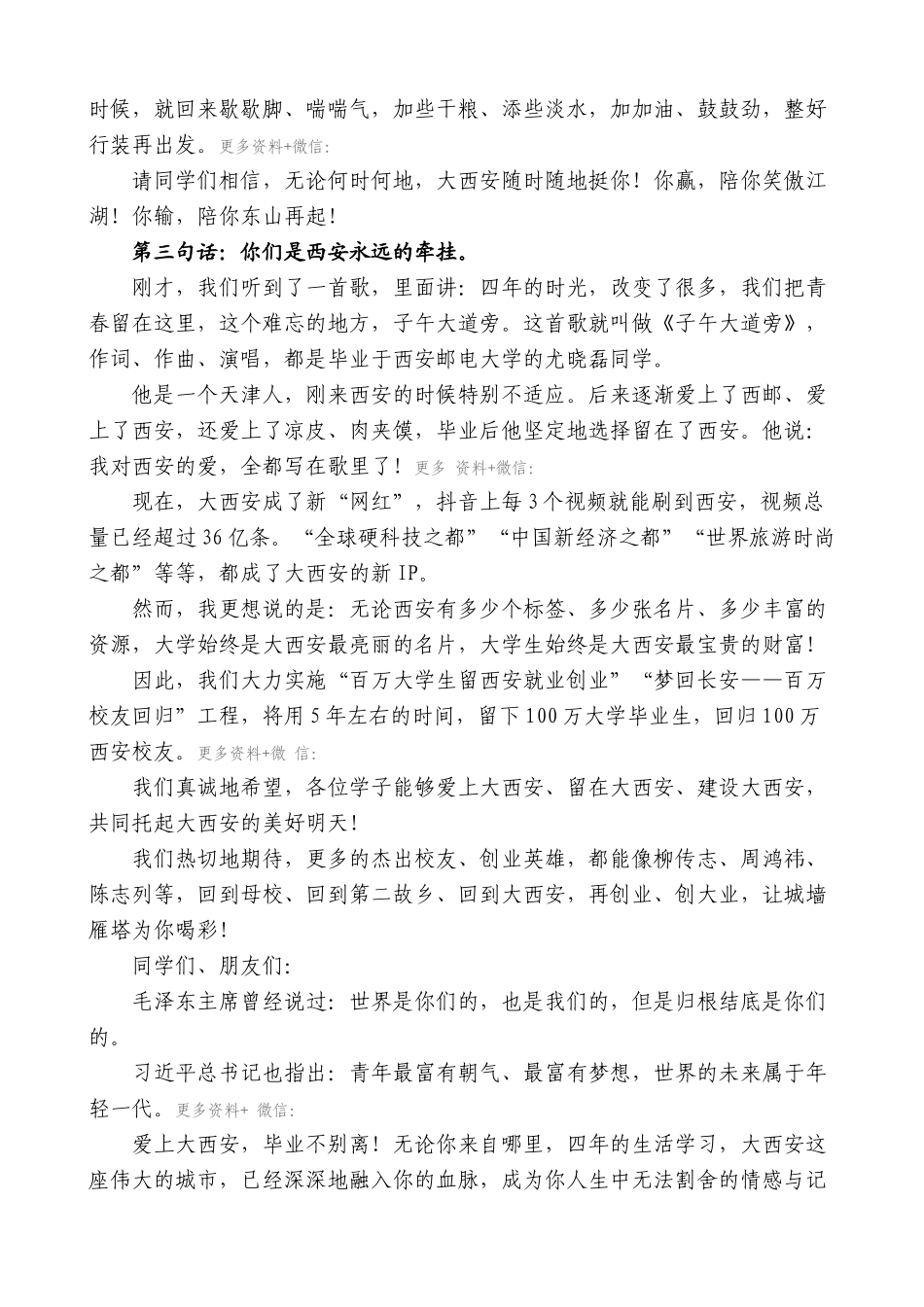 时候，就回来歇歇脚、喘喘气，加些干粮、添些淡水，加加油、鼓鼓劲，整好行装再出发。更多资料+微信:

请同学们相信，无论何时何地，大西安随时随地挺你！你赢，陪你笑傲江湖！你输，陪你东山再起！

第三句话：你们是西安永远的牵挂。

刚才，我们听到了一首歌，里面讲：四年的时光，改变了很多，我们把青春留在这里，这个难忘的地方，子午大道旁。这首歌就叫做《子午大道旁》，作词、作曲、演唱，都是毕业于西安邮电大学的尤晓磊同学。

他是一个天津人，刚来西安的时候特别不适应。后来逐渐爱上了西邮、爱上了西安，还爱上了凉皮、肉夹馍，毕业后他坚定地选择留在了西安。他说：我对西安的爱，全都写在歌里了！更多 资料+微信:

现在，大西安成了新“网红”，抖音上每3个视频就能刷到西安，视频总量已经超过36亿条。“全球硬科技之都”“中国新经济之都”“世界旅游时尚之都”等等，都成了大西安的新IP。

然而，我更想说的是：无论西安有多少个标签、多少张名片、多少丰富的资源，大学始终是大西安最亮丽的名片，大学生始终是大西安最宝贵的财富！

因此，我们大力实施“百万大学生留西安就业创业”“梦回长安——百万校友回归”工程，将用5年左右的时间，留下100万大学毕业生，回归100万西安校友。更多资料+微 信:

我们真诚地希望，各位学子能够爱上大西安、留在大西安、建设大西安，共同托起大西安的美好明天！

我们热切地期待，更多的杰出校友、创业英雄，都能像柳传志、周鸿祎、陈志列等，回到母校、回到第二故乡、回到大西安，再创业、创大业，让城墙雁塔为你喝彩！

同学们、朋友们：

毛泽东主席曾经说过：世界是你们的，也是我们的，但是归根结底是你们的。

习近平总书记也指出：青年最富有朝气、最富有梦想，世界的未来属于年轻一代。更多资料+ 微信:

爱上大西安，毕业不别离！无论你来自哪里，四年的生活学习，大西安这座伟大的城市，已经深深地融入你的血脉，成为你人生中无法割舍的情感与记